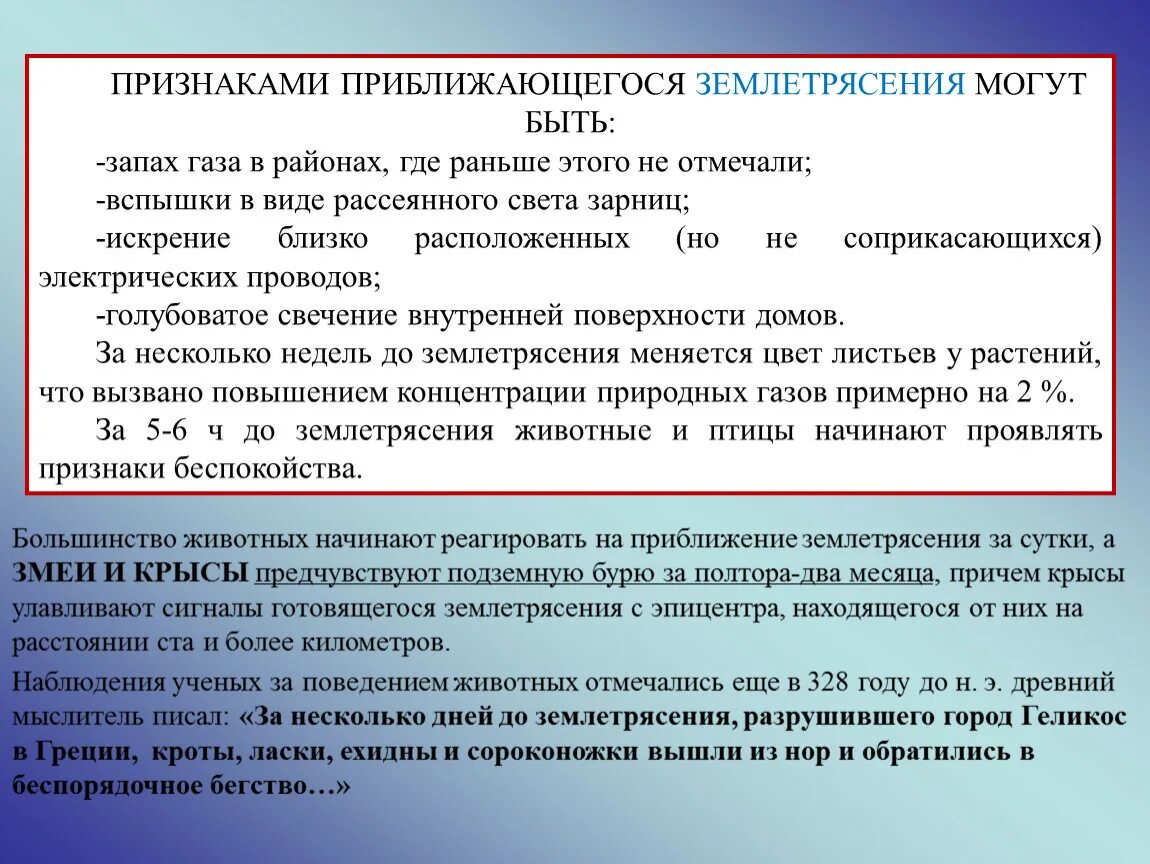 ПРИЗНАКАМИ ПРИБЛИЖАЮЩЕГОСЯ ЗЕМЛЕТРЯСЕНИЯ МОГУТ БЫТЬ:

-запах газа в районах, где раньше этого не отмечали;

-вспышки в виде рассеянного света зарниц;

-искрение близко расположенных (но не соприкасающихся) электрических проводов;

-голубоватое свечение внутренней поверхности домов.

За несколько недель до землетрясения меняется цвет листьев у растений, что вызвано повышением концентрации природных газов примерно на 2 %.

За 5-6 ч до землетрясения животные и птицы начинают проявлять признаки беспокойства.

Большинство животных начинают реагировать на приближение землетрясения за сутки, а ЗМЕИ И КРЫСЫ предчувствуют подземную бурю за полтора-два месяца, причем крысы улавливают сигналы готовящегося землетрясения с эпицентра, находящегося от них на расстоянии ста и более километров.

Наблюдения ученых за поведением животных отмечались еще в 328 году до н. э. древний мыслитель писал: «За несколько дней до землетрясения, разрушившего город Геликос в Греции, кроты, ласки, ехидны и сороконожки вышли из нор и обратились в беспорядочное бегство…»